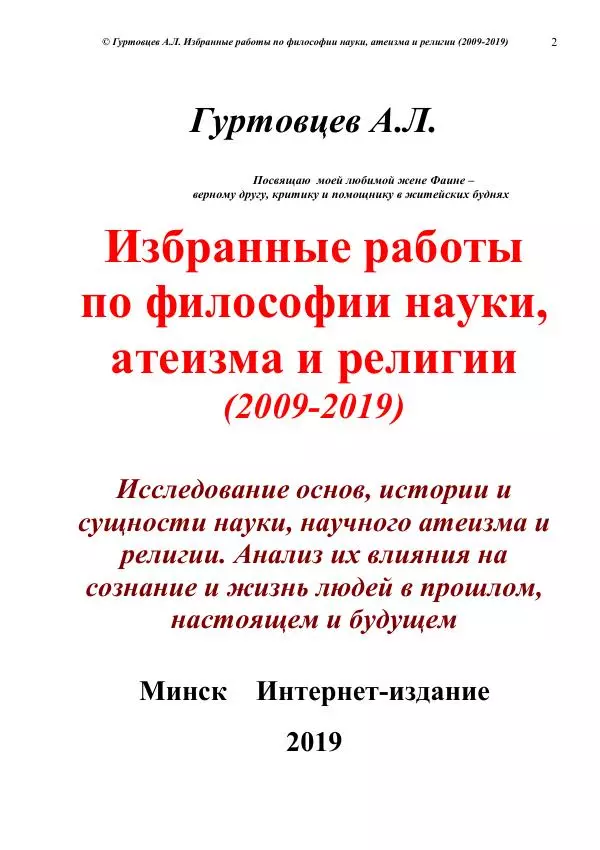 © Гуртовцев А.Л. Избранные работы по философии науки, атеизма и религии (2009-2019) 2

Гуртовцев А.Л.

Посвящаю моей любимой жене Фаине – верному другу, критику и помощнику в житейских буднях

Избранные работы по философии науки, атеизма и религии

(2009-2019)

Исследование основ, истории и сущности науки, научного атеизма и религии. Анализ их влияния на сознание и жизнь людей в прошлом, настоящем и будущем

Минск Интернет-издание

2019